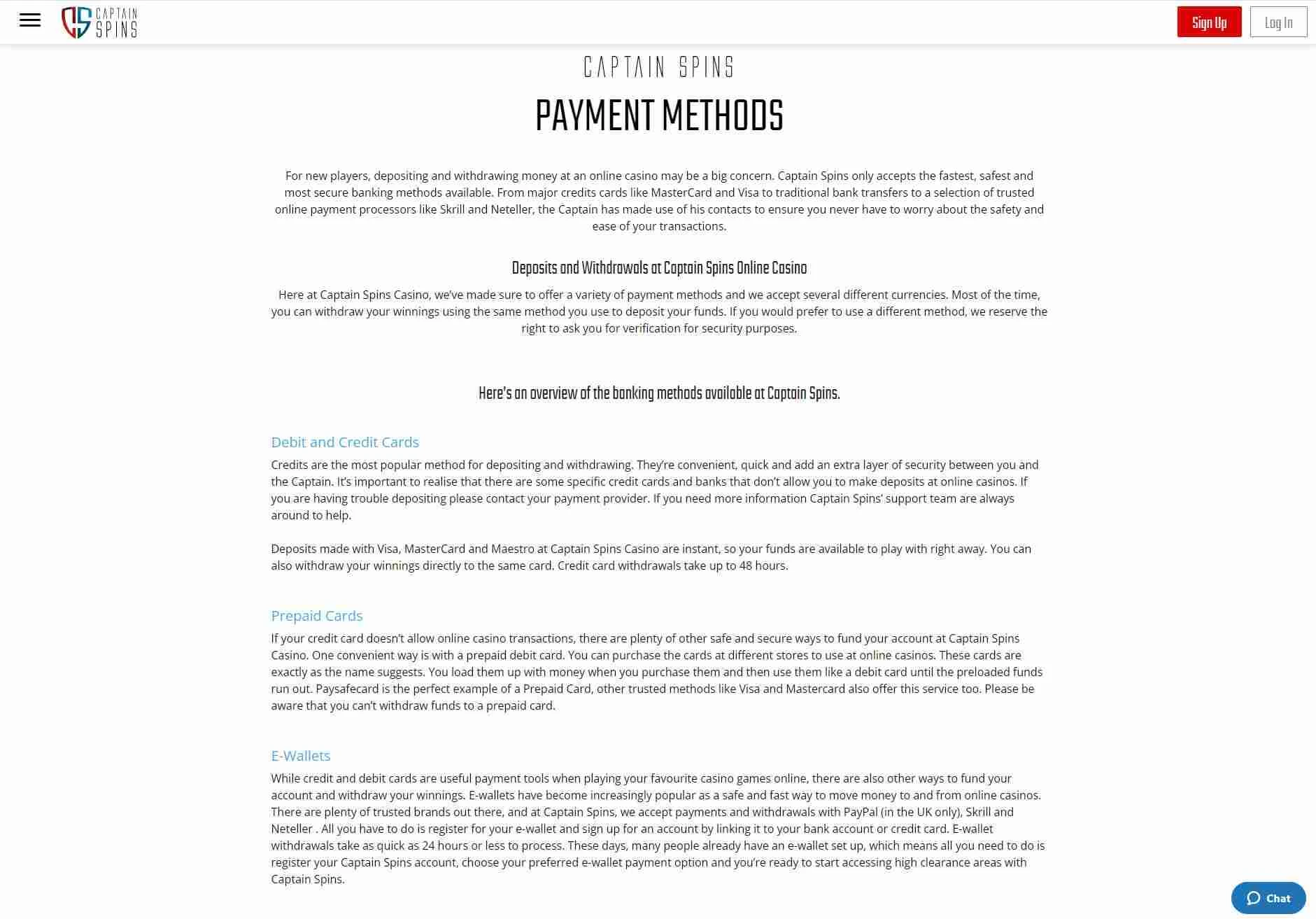 CAPTAIN SPINS

Sign Up
Log In

CAPTAIN SPINS

PAYMENT METHODS

For new players, depositing and withdrawing money at an online casino may be a big concern. Captain Spins only accepts the fastest, safest and most secure banking methods available. From major credits cards like MasterCard and Visa to traditional bank transfers to a selection of trusted online payment processors like Skrill and Neteller, the Captain has made use of his contacts to ensure you never have to worry about the safety and ease of your transactions.

Deposits and Withdrawals at Captain Spins Online Casino

Here at Captain Spins Casino, we've made sure to offer a variety of payment methods and we accept several different currencies. Most of the time, you can withdraw your winnings using the same method you use to deposit your funds. If you would prefer to use a different method, we reserve the right to ask you for verification for security purposes.

Here's an overview of the banking methods available at Captain Spins.

Debit and Credit Cards

Credits are the most popular method for depositing and withdrawing. They're convenient, quick and add an extra layer of security between you and the Captain. It's important to realise that there are some specific credit cards and banks that don't allow you to make deposits at online casinos. If you are having trouble depositing please contact your payment provider. If you need more information Captain Spins' support team are always around to help.

Deposits made with Visa, MasterCard and Maestro at Captain Spins Casino are instant, so your funds are available to play with right away. You can also withdraw your winnings directly to the same card. Credit card withdrawals take up to 48 hours.

Prepaid Cards

If your credit card doesn't allow online casino transactions, there are plenty of other safe and secure ways to fund your account at Captain Spins Casino. One convenient way is with a prepaid debit card. You can purchase the cards at different stores to use at online casinos. These cards are exactly as the name suggests. You load them up with money when you purchase them and then use them like a debit card until the preloaded funds run out. Paysafecard is the perfect example of a Prepaid Card, other trusted methods like Visa and Mastercard also offer this service too. Please be aware that you can't withdraw funds to a prepaid card.

E-Wallets

While credit and debit cards are useful payment tools when playing your favourite casino games online, there are also other ways to fund your account and withdraw your winnings. E-wallets have become increasingly popular as a safe and fast way to move money to and from online casinos. There are plenty of trusted brands out there, and at Captain Spins, we accept payments and withdrawals with PayPal (in the UK only), Skrill and Neteller . All you have to do is register for your e-wallet and sign up for an account by linking it to your bank account or credit card. E-wallet withdrawals take as quick as 24 hours or less to process. These days, many people already have an e-wallet set up, which means all you need to do is register your Captain Spins account, choose your preferred e-wallet payment option and you're ready to start accessing high clearance areas with Captain Spins.

Chat